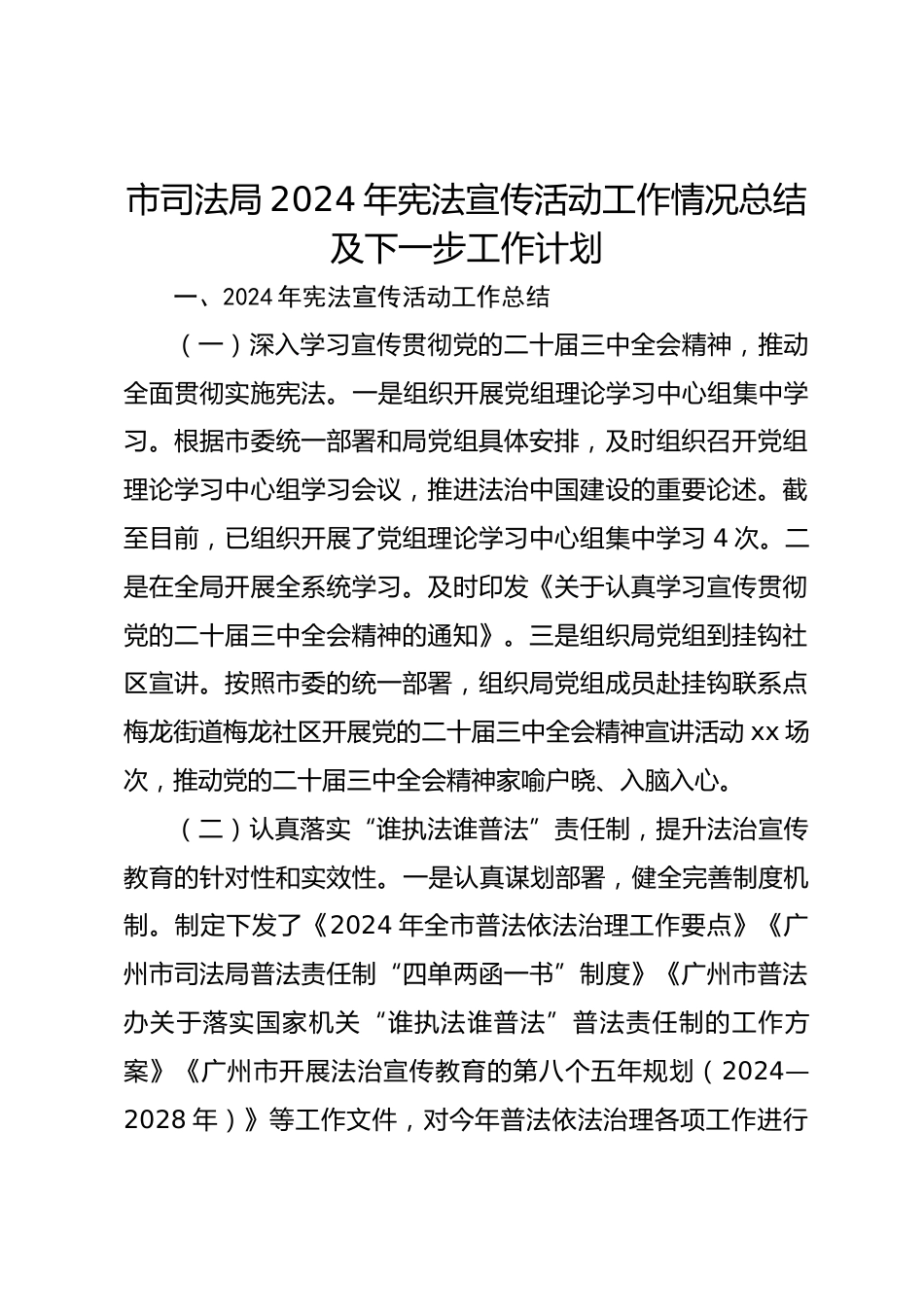 市司法局 2024 年宪法宣传活动工作情况总结及下一步工作计划

一、2024 年宪法宣传活动工作总结

（一）深入学习宣传贯彻党的二十届三中全会精神，推动全面贯彻实施宪法。一是组织开展党组理论学习中心组集中学习。根据市委统一部署和局党组具体安排，及时组织召开党组理论学习中心组学习会议，推进法治中国建设的重要论述。截至目前，已组织开展了党组理论学习中心组集中学习 4 次。二是在全局开展全系统学习。及时印发《关于认真学习宣传贯彻党的二十届三中全会精神的通知》。三是组织局党组到挂钩社区宣讲。按照市委的统一部署，组织局党组成员赴挂钩联系点梅龙街道梅龙社区开展党的二十届三中全会精神宣讲活动 xx 场次，推动党的二十届三中全会精神家喻户晓、入脑入心。

（二）认真落实“谁执法谁普法”责任制，提升法治宣传教育的针对性和实效性。一是认真谋划部署，健全完善制度机制。制定下发了《2024 年全市普法依法治理工作要点》《广州市司法局普法责任制“四单两函一书”制度》《广州市普法办关于落实国家机关“谁执法谁普法”普法责任制的工作方案》《广州市开展法治宣传教育的第八个五年规划（2024—2028 年）》等工作文件，对今年普法依法治理各项工作进行